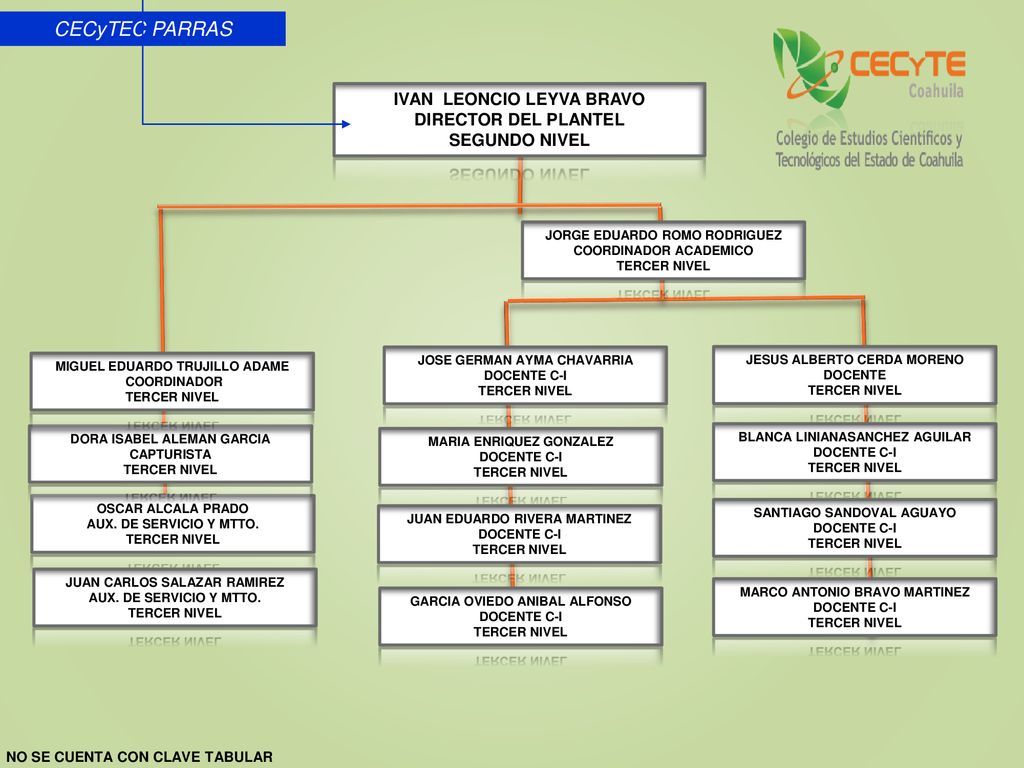 CECyTEC PARRAS

CECYTE Coahuila
Colegio de Estudios Científicos y Tecnológicos del Estado de Coahuila

IVAN LEONCIO LEYVA BRAVO
DIRECTOR DEL PLANTEL
SEGUNDO NIVEL

JORGE EDUARDO ROMO RODRIGUEZ
COORDINADOR ACADEMICO
TERCER NIVEL

MIGUEL EDUARDO TRUJILLO ADAME
COORDINADOR
TERCER NIVEL

DORA ISABEL ALEMAN GARCIA
CAPTURISTA
TERCER NIVEL

OSCAR ALCALA PRADO
AUX. DE SERVICIO Y MTTO.
TERCER NIVEL

JUAN CARLOS SALAZAR RAMIREZ
AUX. DE SERVICIO Y MTTO.
TERCER NIVEL

JOSE GERMAN AYMA CHAVARRIA
DOCENTE C-I
TERCER NIVEL

MARIA ENRIQUEZ GONZALEZ
DOCENTE C-I
TERCER NIVEL

JUAN EDUARDO RIVERA MARTINEZ
DOCENTE C-I
TERCER NIVEL

GARCIA OVIEDO ANIBAL ALFONSO
DOCENTE C-I
TERCER NIVEL

JESUS ALBERTO CERDA MORENO
DOCENTE
TERCER NIVEL

BLANCA LINIANASANCHEZ AGUILAR
DOCENTE C-I
TERCER NIVEL

SANTIAGO SANDOVAL AGUAYO
DOCENTE C-I
TERCER NIVEL

MARCO ANTONIO BRAVO MARTINEZ
DOCENTE C-I
TERCER NIVEL

NO SE CUENTA CON CLAVE TABULAR